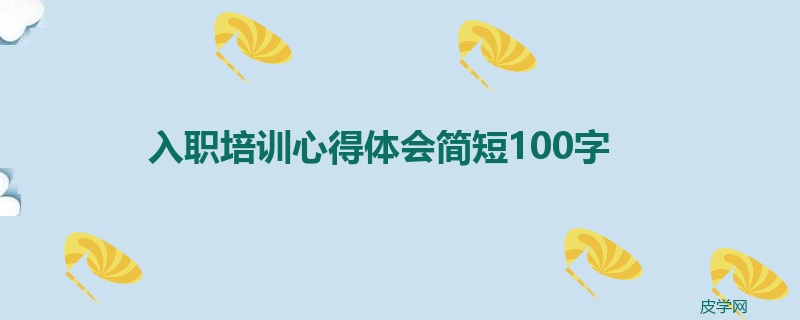 入职培训心得体会简短100字

皮学网